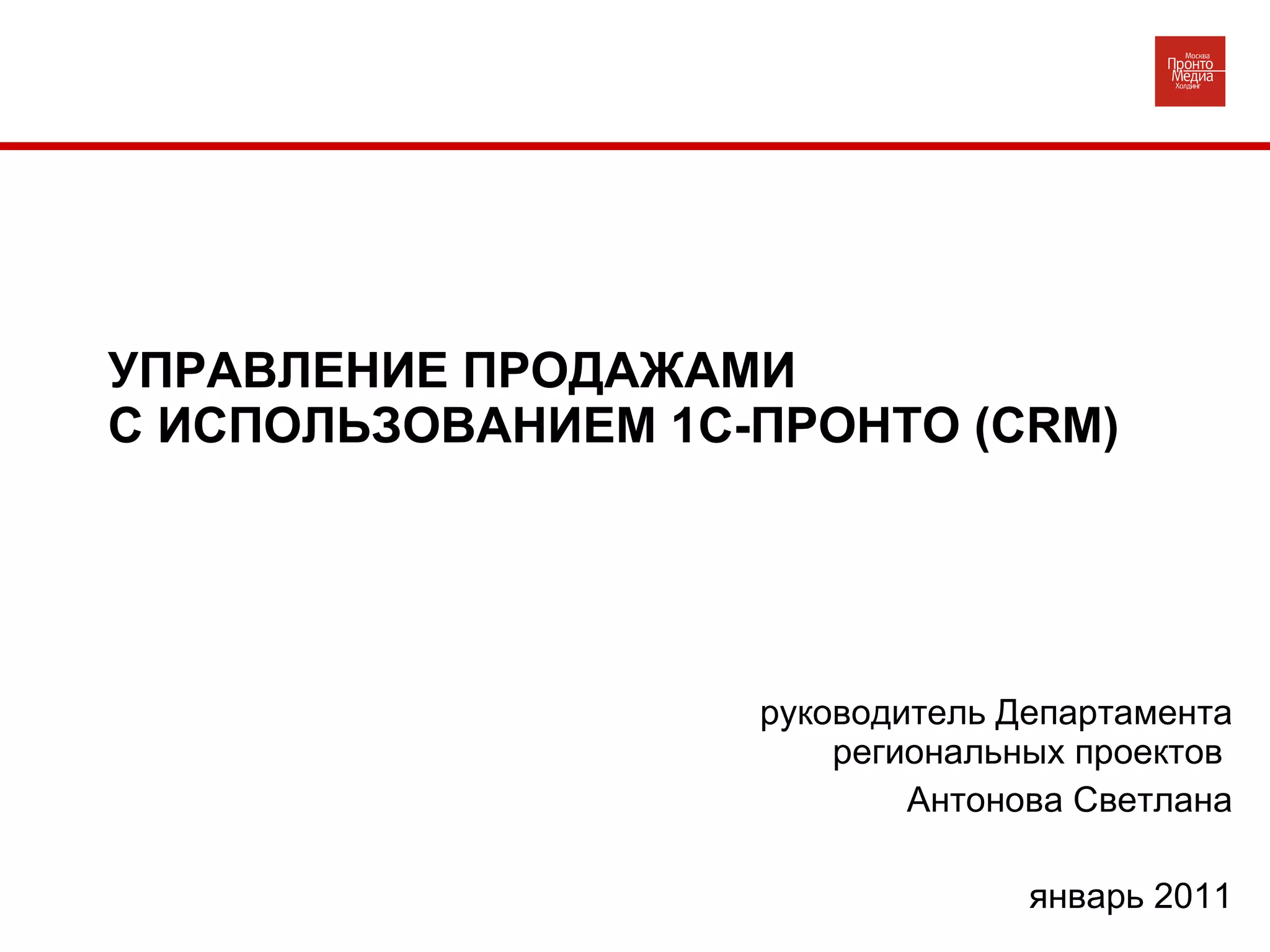 Москва
Пронто
Медиа
Холдинг

УПРАВЛЕНИЕ ПРОДАЖАМИ
С ИСПОЛЬЗОВАНИЕМ 1С-ПРОНТО (CRM)

руководитель Департамента
региональных проектов

Антонова Светлана

январь 2011